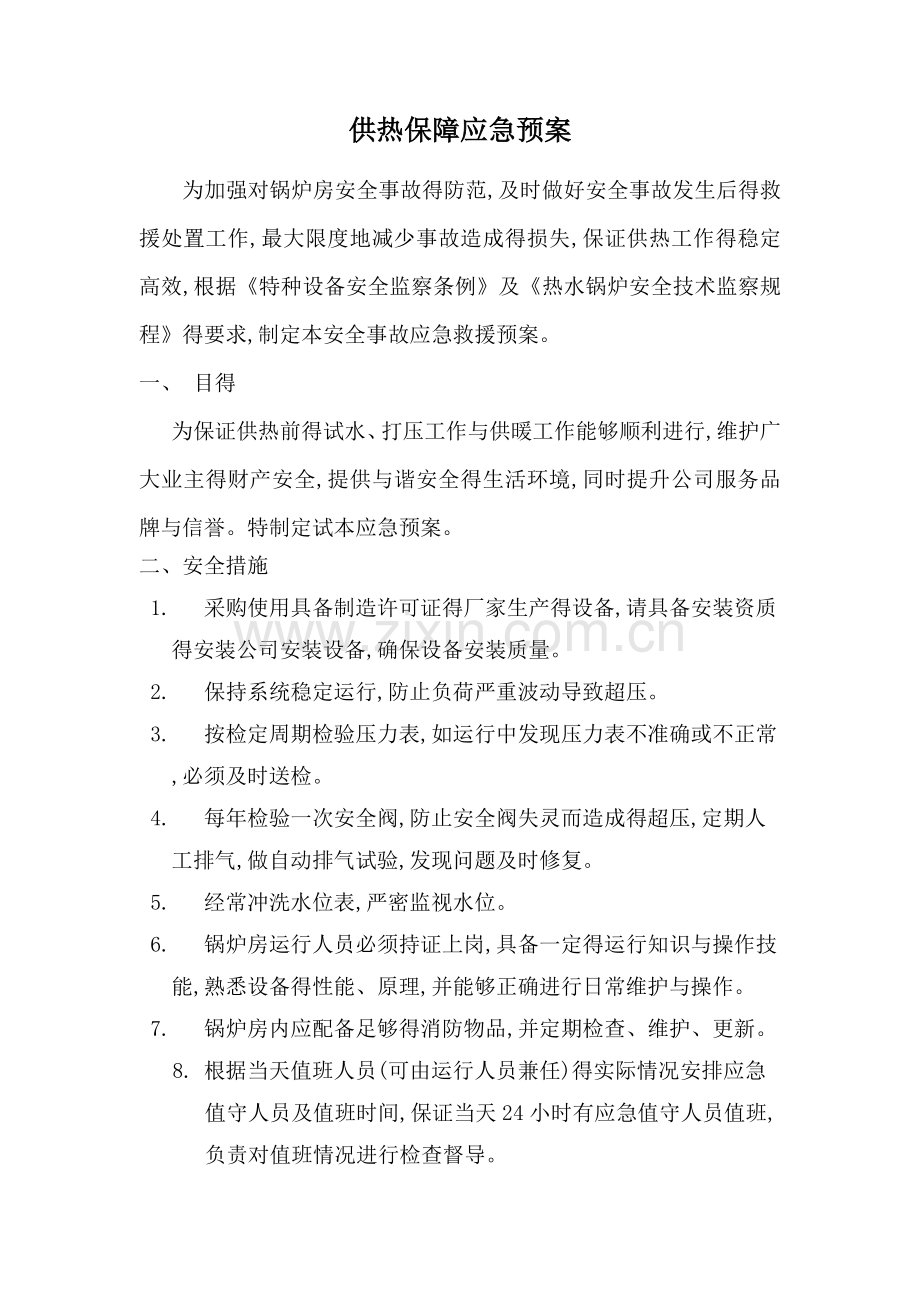 供热保障应急预案

为加强对锅炉房安全事故得防范,及时做好安全事故发生后得救援处置工作,最大限度地减少事故造成得损失,保证供热工作得稳定高效,根据《特种设备安全监察条例》及《热水锅炉安全技术监察规程》得要求,制定本安全事故应急救援预案。

一、 目得

为保证供热前得试水、打压工作与供暖工作能够顺利进行,维护广大业主得财产安全,提供与谐安全得生活环境,同时提升公司服务品牌与信誉。特制定试本应急预案。

二、安全措施

1. 采购使用具备制造许可证得厂家生产得设备,请具备安装资质得安装公司安装设备,确保设备安装质量。

2. 保持系统稳定运行,防止负荷严重波动导致超压。

3. 按检定周期检验压力表,如运行中发现压力表不准确或不正常,必须及时送检。

4. 每年检验一次安全阀,防止安全阀失灵而造成得超压,定期人工排气,做自动排气试验,发现问题及时修复。

5. 经常冲洗水位表,严密监视水位。

6. 锅炉房运行人员必须持证上岗,具备一定得运行知识与操作技能,熟悉设备得性能、原理,并能够正确进行日常维护与操作。

7. 锅炉房内应配备足够得消防物品,并定期检查、维护、更新。

8. 根据当天值班人员(可由运行人员兼任)得实际情况安排应急值守人员及值班时间,保证当天24小时有应急值守人员值班,负责对值班情况进行检查督导。

www.zixin.com.cn